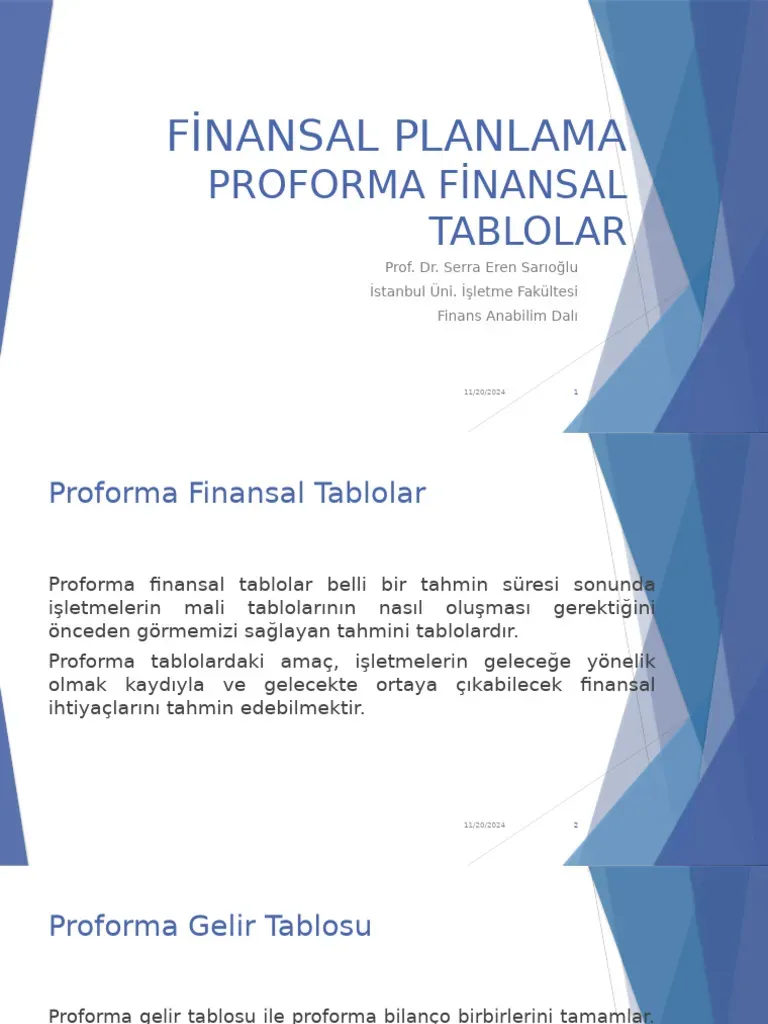 FİNANSAL PLANLAMA
PROFORMA FİNANSAL TABLOLAR

Prof. Dr. Serra Eren Sarıoğlu
İstanbul Üni. İşletme Fakültesi
Finans Anabilim Dalı

11/20/2024

1

Proforma Finansal Tablolar

Proforma finansal tablolar belli bir tahmin süresi sonunda işletmelerin mali tablolarının nasıl oluşması gerektiğini önceden görmemizi sağlayan tahmini tablolardır.

Proforma tablolardaki amaç, işletmelerin geleceğe yönelik olmak kaydıyla ve gelecekte ortaya çıkabilecek finansal ihtiyaçlarını tahmin edebilmektir.

11/20/2024

2

Proforma Gelir Tablosu

Proforma gelir tablosu ile proforma bilanço birbirlerini tamamlar.